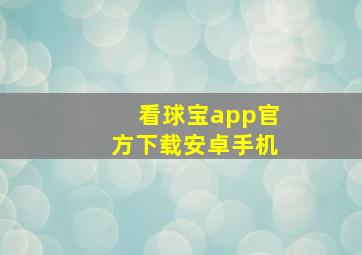 看球宝app官方下载安卓手机